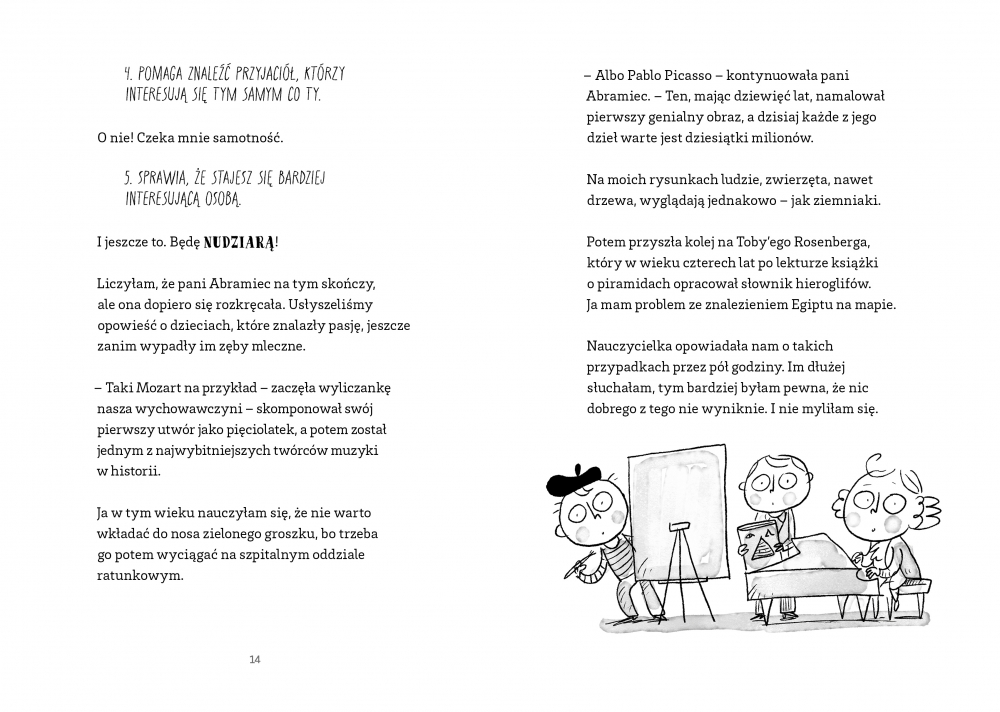 4. POMAGA ZNALEŹĆ PRZYJACIÓŁ, KTÓRZY INTERESUJĄ SIĘ TYM SAMYM CO TY.

O nie! Czeka mnie samotność.

5. SPRAWIA, ŻE STAJESZ SIĘ BARDZIEJ INTERESUJĄCĄ OSOBĄ.

I jeszcze to. Będę NUDZIARĄ!

Liczyłam, że pani Abramiec na tym skończy, ale ona dopiero się rozkręcała. Usłyszeliśmy opowieść o dzieciach, które znalazły pasję, jeszcze zanim wypadły im zęby mleczne.

– Taki Mozart na przykład – zaczęła wyliczankę nasza wychowawczyni – skomponował swój pierwszy utwór jako pięciolatek, a potem został jednym z najwybitniejszych twórców muzyki w historii.

Ja w tym wieku nauczyłam się, że nie warto wkładać do nosa zielonego groszku, bo trzeba go potem wyciągać na szpitalnym oddziale ratunkowym.

14

– Albo Pablo Picasso – kontynuowała pani Abramiec. – Ten, mając dziewięć lat, namalował pierwszy genialny obraz, a dzisiaj każde z jego dzieł warte jest dziesiątki milionów.

Na moich rysunkach ludzie, zwierzęta, nawet drzewa, wyglądają jednakowo – jak ziemniaki.

Potem przyszła kolej na Toby'ego Rosenberga, który w wieku czterech lat po lekturze książki o piramidach opracował słownik hieroglifów. Ja mam problem ze znalezieniem Egiptu na mapie.

Nauczycielka opowiadała nam o takich przypadkach przez pół godziny. Im dłużej słuchałam, tym bardziej byłam pewna, że nic dobrego z tego nie wyniknie. I nie myliłam się.